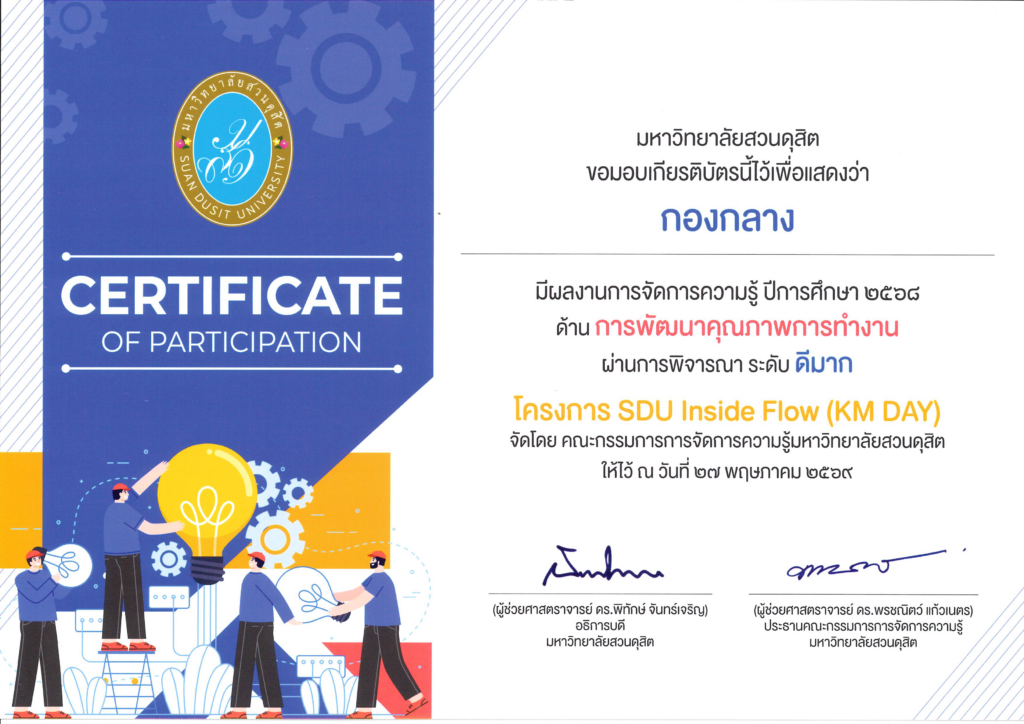 มหาวิทยาลัยสวนดุสิต
SUAN DUSIT UNIVERSITY

CERTIFICATE
OF PARTICIPATION

มหาวิทยาลัยสวนดุสิต
ขอมอบเกียรติบัตรนี้ไว้เพื่อแสดงว่า

กองกลาง

มีผลงานการจัดการความรู้ ปีการศึกษา ๒๕๖๘
ด้าน การพัฒนาคุณภาพการทำงาน
ผ่านการพิจารณา ระดับ ดีมาก

โครงการ SDU Inside Flow (KM DAY)
จัดโดย คณะกรรมการการจัดการความรู้มหาวิทยาลัยสวนดุสิต
ให้ไว้ ณ วันที่ ๒๗ พฤษภาคม ๒๕๖๙

(ผู้ช่วยศาสตราจารย์ ดร.พิทักษ์ จันทร์เจริญ)
อธิการบดี
มหาวิทยาลัยสวนดุสิต

(ผู้ช่วยศาสตราจารย์ ดร.พรชณิตว์ แก้วเนตร)
ประธานคณะกรรมการการจัดการความรู้
มหาวิทยาลัยสวนดุสิต